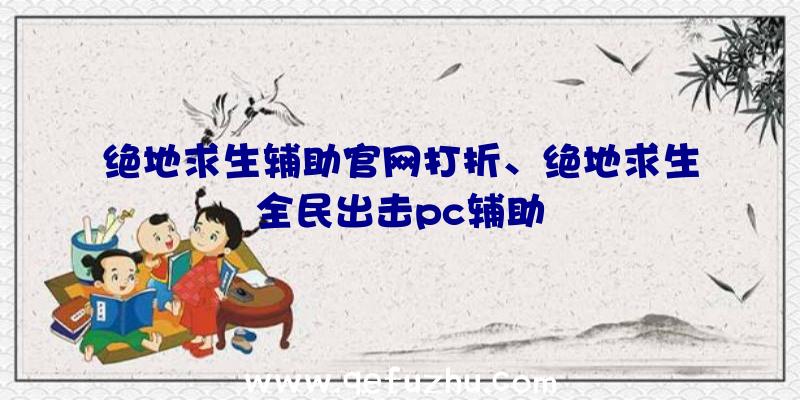 绝地求生辅助官网打折、绝地求生全民出击pc辅助

www.qefuzhu.com